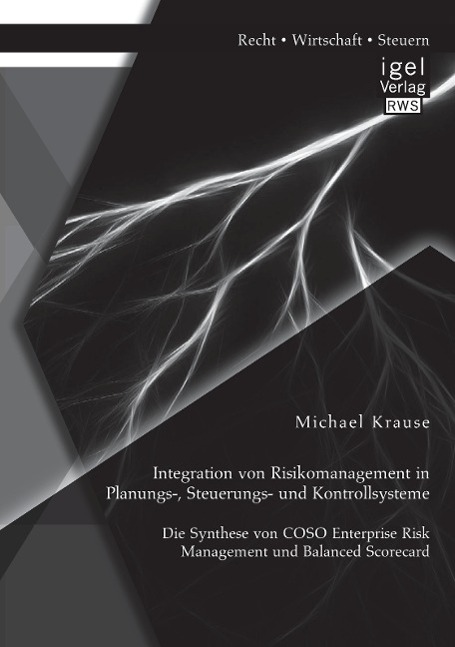 Recht • Wirtschaft • Steuern

igel
Verlag
RWS

Michael Krause

Integration von Risikomanagement in Planungs-, Steuerungs- und Kontrollsysteme

Die Synthese von COSO Enterprise Risk Management und Balanced Scorecard